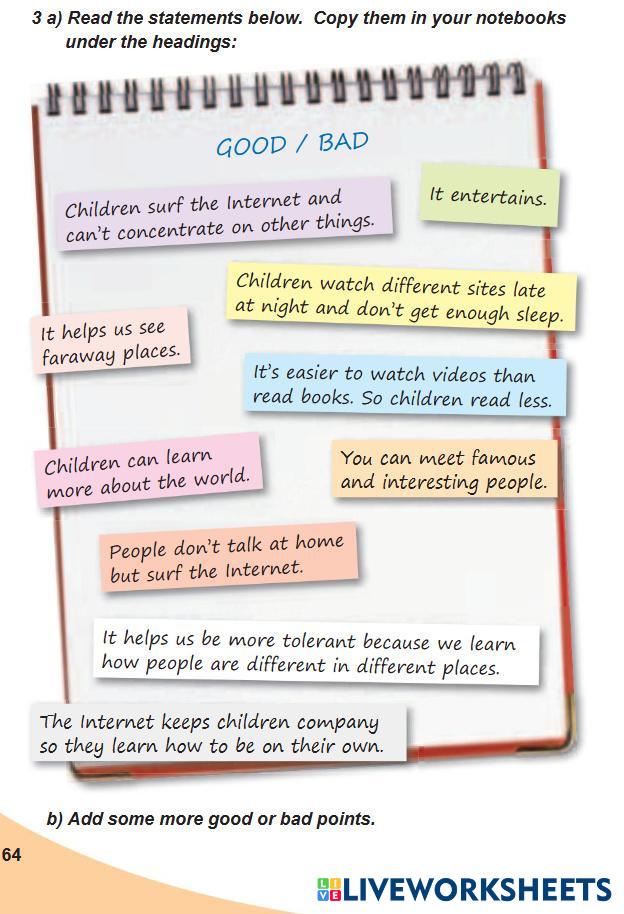 3 a) Read the statements below. Copy them in your notebooks under the headings:

GOOD / BAD

Children surf the Internet and can't concentrate on other things.

It entertains.

Children watch different sites late at night and don't get enough sleep.

It helps us see faraway places.

It's easier to watch videos than read books. So children read less.

Children can learn more about the world.

You can meet famous and interesting people.

People don't talk at home but surf the Internet.

It helps us be more tolerant because we learn how people are different in different places.

The Internet keeps children company so they learn how to be on their own.

b) Add some more good or bad points.

64

LIVEWORKSHEETS